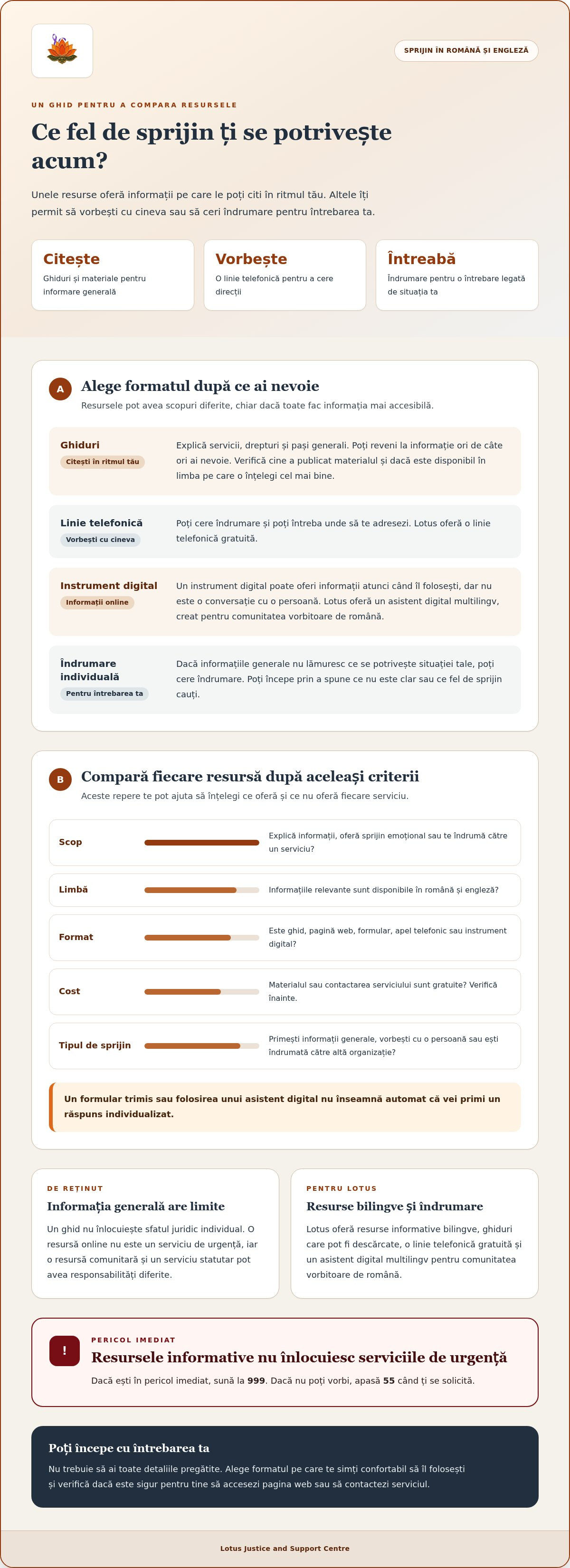 SPRIJIN ÎN ROMÂNĂ ȘI ENGLEZĂ

UN GHID PENTRU A COMPARA RESURSELE

Ce fel de sprijin ți se potrivește acum?

Unele resurse oferă informații pe care le poți citi în ritmul tău. Altele îți permit să vorbești cu cineva sau să ceri îndrumare pentru întrebarea ta.

Citește
Ghiduri și materiale pentru informare generală

Vorbește
O linie telefonică pentru a cere direcții

Întreabă
Îndrumare pentru o întrebare legată de situația ta

A
Alege formatul după ce ai nevoie
Resursele pot avea scopuri diferite, chiar dacă toate fac informația mai accesibilă.

Ghiduri
Citești în ritmul tău
Explică servicii, drepturi și pași generali. Poți reveni la informație ori de câte ori ai nevoie. Verifică cine a publicat materialul și dacă este disponibil în limba pe care o înțelegi cel mai bine.

Linie telefonică
Vorbești cu cineva
Poți cere îndrumare și poți întreba unde să te adresezi. Lotus oferă o linie telefonică gratuită.

Instrument digital
Informații online
Un instrument digital poate oferi informații atunci când îl folosești, dar nu este o conversație cu o persoană. Lotus oferă un asistent digital multilingv, creat pentru comunitatea vorbitoare de română.

Îndrumare individuală
Pentru întrebarea ta
Dacă informațiile generale nu lămuresc ce se potrivește situației tale, poți cere îndrumare. Poți începe prin a spune ce nu este clar sau ce fel de sprijin cauți.

B
Compară fiecare resursă după aceleași criterii
Aceste repere te pot ajuta să înțelegi ce oferă și ce nu oferă fiecare serviciu.

Scop
Explică informații, oferă sprijin emoțional sau te îndrumă către un serviciu?

Limbă
Informațiile relevante sunt disponibile în română și engleză?

Format
Este ghid, pagină web, formular, apel telefonic sau instrument digital?

Cost
Materialul sau contactarea serviciului sunt gratuite? Verifică înainte.

Tipul de sprijin
Primești informații generale, vorbești cu o persoană sau ești îndrumată către altă organizație?

Un formular trimis sau folosirea unui asistent digital nu înseamnă automat că vei primi un răspuns individualizat.

DE REȚINUT
Informația generală are limite
Un ghid nu înlocuiește sfatul juridic individual. O resursă online nu este un serviciu de urgență, iar o resursă comunitară și un serviciu statutar pot avea responsabilități diferite.

PENTRU LOTUS
Resurse bilingve și îndrumare
Lotus oferă resurse informative bilingve, ghiduri care pot fi descărcate, o linie telefonică gratuită și un asistent digital multilingv pentru comunitatea vorbitoare de română.

!
PERICOL IMEDIAT
Resursele informative nu înlocuiesc serviciile de urgență
Dacă ești în pericol imediat, sună la 999. Dacă nu poți vorbi, apasă 55 când ți se solicită.

Poți începe cu întrebarea ta
Nu trebuie să ai toate detaliile pregătite. Alege formatul pe care te simți confortabil să îl folosești și verifică dacă este sigur pentru tine să accesezi pagina web sau să contactezi serviciul.

Lotus Justice and Support Centre